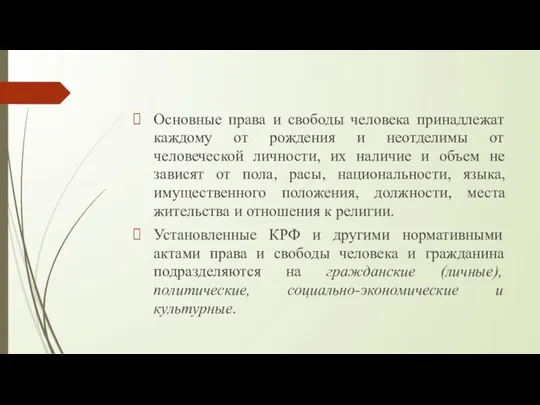 Основные права и свободы человека принадлежат каждому от рождения и неотделимы от человеческой личности, их наличие и объем не зависят от пола, расы, национальности, языка, имущественного положения, должности, места жительства и отношения к религии.

Установленные КРФ и другими нормативными актами права и свободы человека и гражданина подразделяются на гражданские (личные), политические, социально-экономические и культурные.